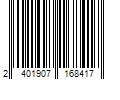 2 401907 168417